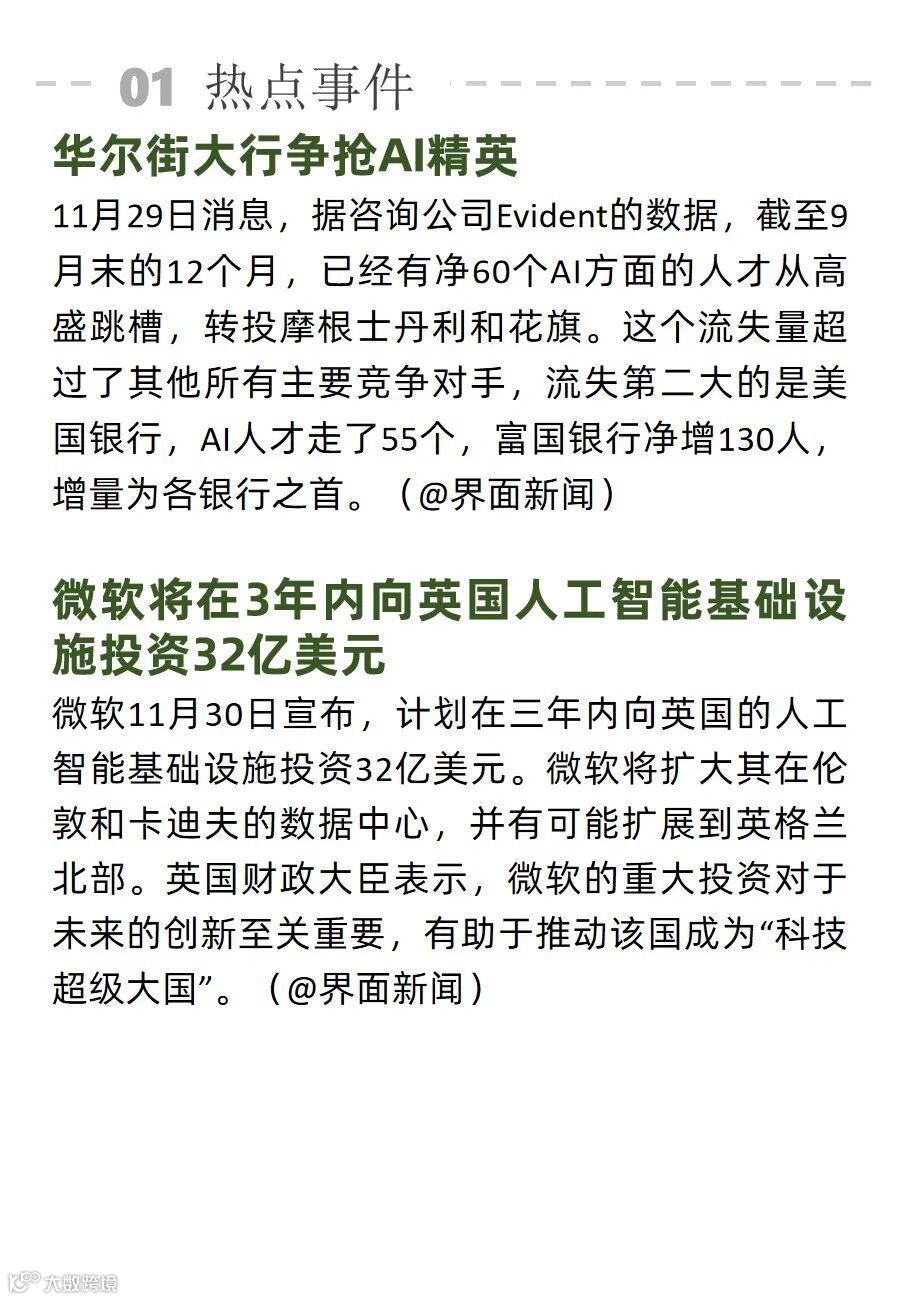 01 热点事件

华尔街大行争抢AI精英

11月29日消息，据咨询公司Evident的数据，截至9月末的12个月，已经有净60个AI方面的人才从高盛跳槽，转投摩根士丹利和花旗。这个流失量超过了其他所有主要竞争对手，流失第二大的是美国银行，AI人才走了55个，富国银行净增130人，增量为各银行之首。（@界面新闻）

微软将在3年内向英国人工智能基础设施投资32亿美元

微软11月30日宣布，计划在三年内向英国的人工智能基础设施投资32亿美元。微软将扩大其在伦敦和卡迪夫的数据中心，并有可能扩展到英格兰北部。英国财政大臣表示，微软的重大投资对于未来的创新至关重要，有助于推动该国成为“科技超级大国”。（@界面新闻）

大数跨境